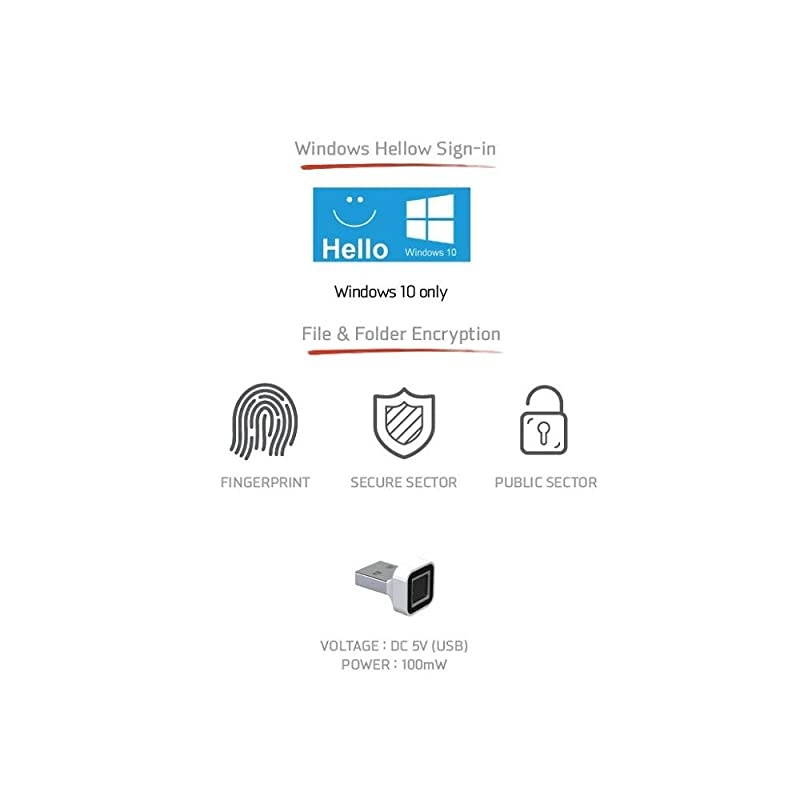 Windows Hellow Sign-in

Hello

Windows 10

Windows 10 only

File & Folder Encryption

FINGERPRINT

SECURE SECTOR

PUBLIC SECTOR

VOLTAGE : DC 5V (USB)
POWER : 100mW